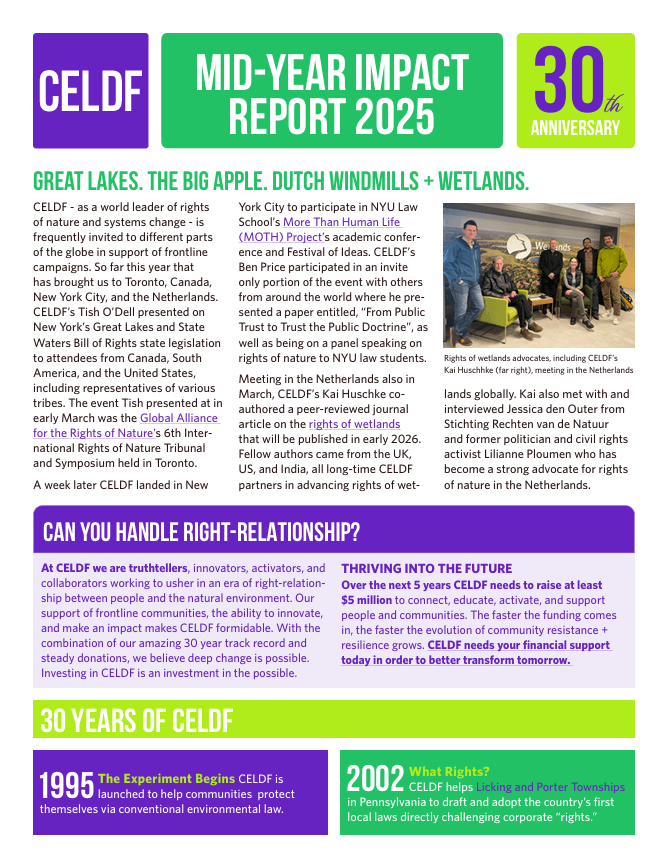 CELDF

MID-YEAR IMPACT REPORT 2025

30th ANNIVERSARY

GREAT LAKES. THE BIG APPLE. DUTCH WINDMILLS + WETLANDS.

CELDF - as a world leader of rights of nature and systems change - is frequently invited to different parts of the globe in support of frontline campaigns. So far this year that has brought us to Toronto, Canada, New York City, and the Netherlands. CELDF's Tish O'Dell presented on New York's Great Lakes and State Waters Bill of Rights state legislation to attendees from Canada, South America, and the United States, including representatives of various tribes. The event Tish presented at in early March was the Global Alliance for the Rights of Nature's 6th International Rights of Nature Tribunal and Symposium held in Toronto.

A week later CELDF landed in New York City to participate in NYU Law School's More Than Human Life (MOTH) Project's academic conference and Festival of Ideas. CELDF's Ben Price participated in an invite only portion of the event with others from around the world where he presented a paper entitled, "From Public Trust to Trust the Public Doctrine", as well as being on a panel speaking on rights of nature to NYU law students.

Meeting in the Netherlands also in March, CELDF's Kai Huschke co-authored a peer-reviewed journal article on the rights of wetlands that will be published in early 2026. Fellow authors came from the UK, US, and India, all long-time CELDF partners in advancing rights of wetlands globally. Kai also met with and interviewed Jessica den Outer from Stichting Rechten van de Natuur and former politician and civil rights activist Lilianne Ploumen who has become a strong advocate for rights of nature in the Netherlands.

Wetlands

Rights of wetlands advocates, including CELDF's Kai Huschhke (far right), meeting in the Netherlands

CAN YOU HANDLE RIGHT-RELATIONSHIP?

At CELDF we are truthtellers, innovators, activators, and collaborators working to usher in an era of right-relationship between people and the natural environment. Our support of frontline communities, the ability to innovate, and make an impact makes CELDF formidable. With the combination of our amazing 30 year track record and steady donations, we believe deep change is possible. Investing in CELDF is an investment in the possible.

THRIVING INTO THE FUTURE
Over the next 5 years CELDF needs to raise at least $5 million to connect, educate, activate, and support people and communities. The faster the funding comes in, the faster the evolution of community resistance + resilience grows. CELDF needs your financial support today in order to better transform tomorrow.

30 YEARS OF CELDF

1995 The Experiment Begins CELDF is launched to help communities protect themselves via conventional environmental law.

2002 What Rights? CELDF helps Licking and Porter Townships in Pennsylvania to draft and adopt the country's first local laws directly challenging corporate "rights."